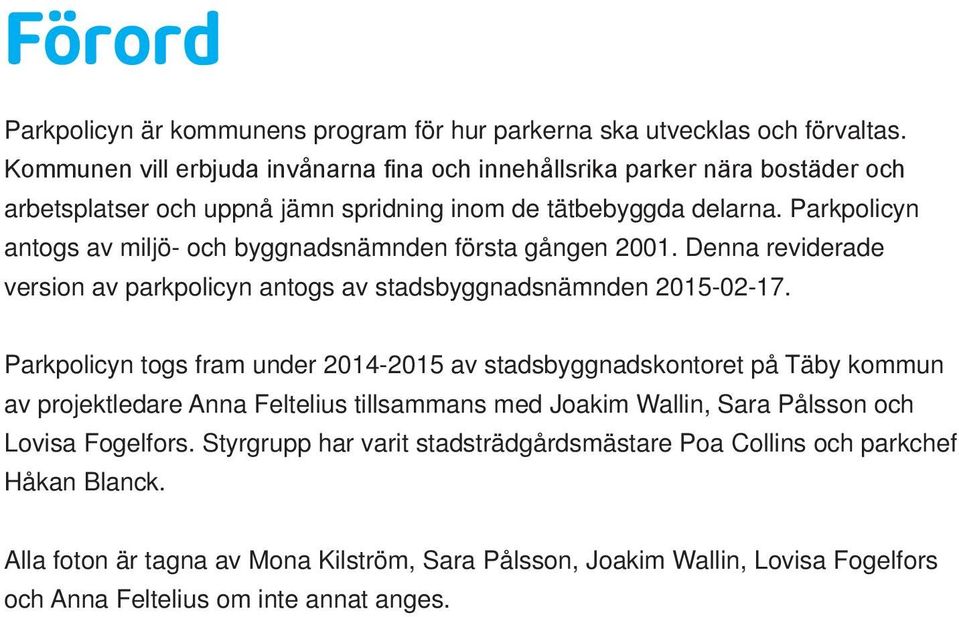 Förord

Parkpolicyn är kommunens program för hur parkerna ska utvecklas och förvaltas. Kommunen vill erbjuda invånarna fina och innehållsrika parker nära bostäder och arbetsplatser och uppnå jämn spridning inom de tätbebyggda delarna. Parkpolicyn antogs av miljö- och byggnadsnämnden första gången 2001. Denna reviderade version av parkpolicyn antogs av stadsbyggnadsnämnden 2015-02-17.

Parkpolicyn togs fram under 2014-2015 av stadsbyggnadskontoret på Täby kommun av projektledare Anna Feltelius tillsammans med Joakim Wallin, Sara Pålsson och Lovisa Fogelfors. Styrgrupp har varit stadsträdgårdsmästare Poa Collins och parkchef Håkan Blanck.

Alla foton är tagna av Mona Kilström, Sara Pålsson, Joakim Wallin, Lovisa Fogelfors och Anna Feltelius om inte annat anges.